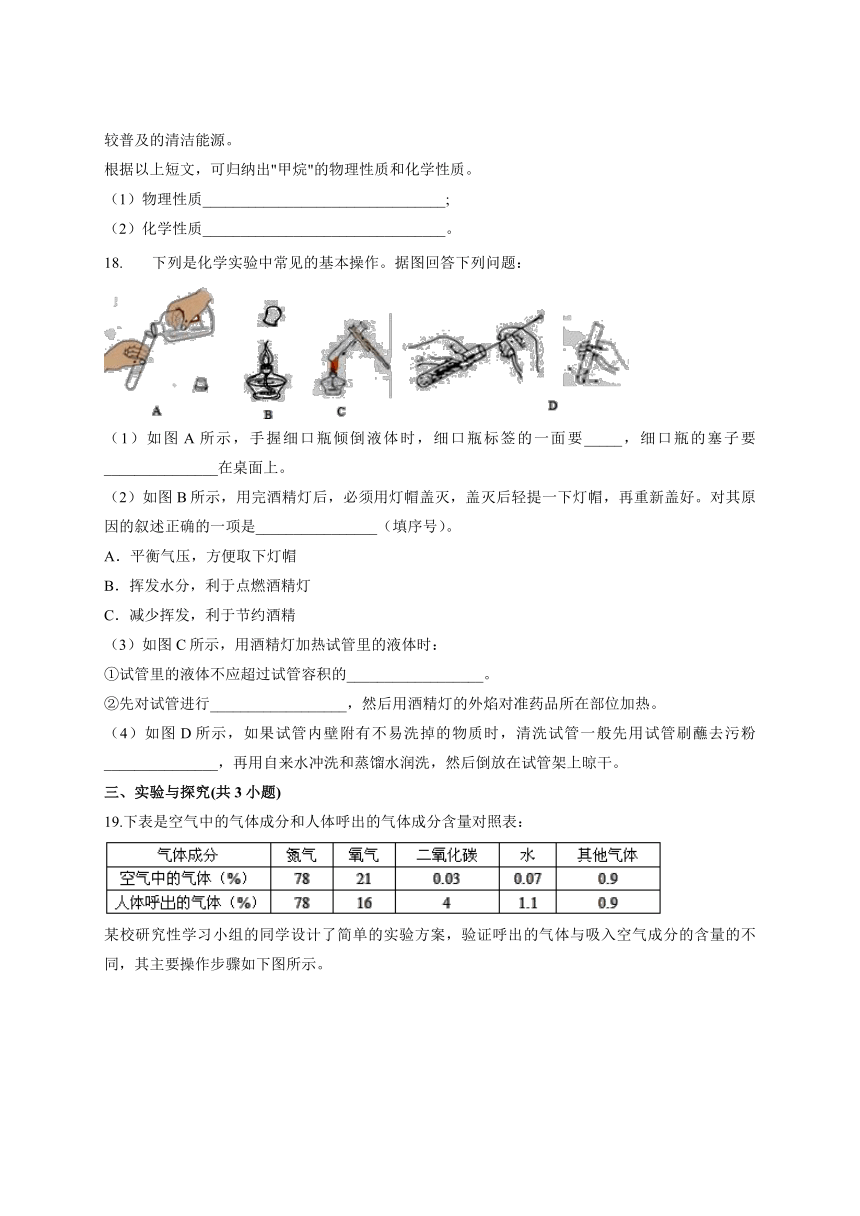 较普及的清洁能源。

根据以上短文，可归纳出"甲烷"的物理性质和化学性质。

（1）物理性质________________________________;

（2）化学性质________________________________。

18. 下列是化学实验中常见的基本操作。据图回答下列问题：

A B C D

（1）如图 A 所示，手握细口瓶倾倒液体时，细口瓶标签的一面要_____，细口瓶的塞子要_______________在桌面上。

（2）如图 B 所示，用完酒精灯后，必须用灯帽盖灭，盖灭后轻提一下灯帽，再重新盖好。对其原因的叙述正确的一项是________________（填序号）。

A．平衡气压，方便取下灯帽

B．挥发水分，利于点燃酒精灯

C．减少挥发，利于节约酒精

（3）如图 C 所示，用酒精灯加热试管里的液体时：

①试管里的液体不应超过试管容积的__________________。

②先对试管进行__________________，然后用酒精灯的外焰对准药品所在部位加热。

（4）如图 D 所示，如果试管内壁附有不易洗掉的物质时，清洗试管一般先用试管刷蘸去污粉_______________，再用自来水冲洗和蒸馏水润洗，然后倒放在试管架上晾干。

三、实验与探究(共 3 小题)

19.下表是空气中的气体成分和人体呼出的气体成分含量对照表：

| 气体成分 | 氮气 | 氧气 | 二氧化碳 | 水 | 其他气体 |
|---|---|---|---|---|---|
| 空气中的气体（%） | 78 | 21 | 0.03 | 0.07 | 0.9 |
| 人体呼出的气体（%） | 78 | 16 | 4 | 1.1 | 0.9 |

某校研究性学习小组的同学设计了简单的实验方案，验证呼出的气体与吸入空气成分的含量的不同，其主要操作步骤如下图所示。